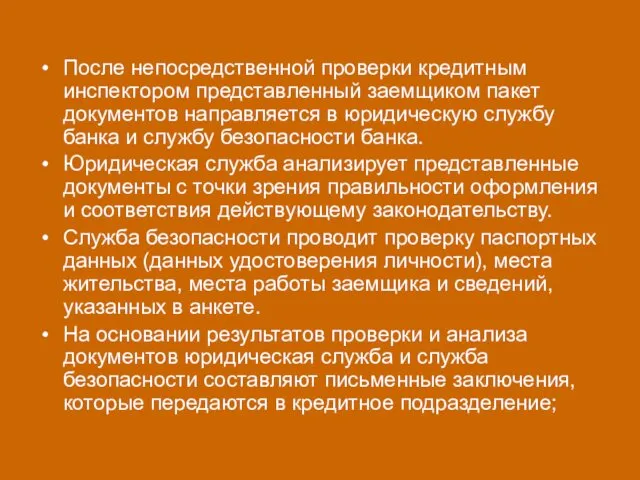 • После непосредственной проверки кредитным инспектором представленный заемщиком пакет документов направляется в юридическую службу банка и службу безопасности банка.

• Юридическая служба анализирует представленные документы с точки зрения правильности оформления и соответствия действующему законодательству.

• Служба безопасности проводит проверку паспортных данных (данных удостоверения личности), места жительства, места работы заемщика и сведений, указанных в анкете.

• На основании результатов проверки и анализа документов юридическая служба и служба безопасности составляют письменные заключения, которые передаются в кредитное подразделение;